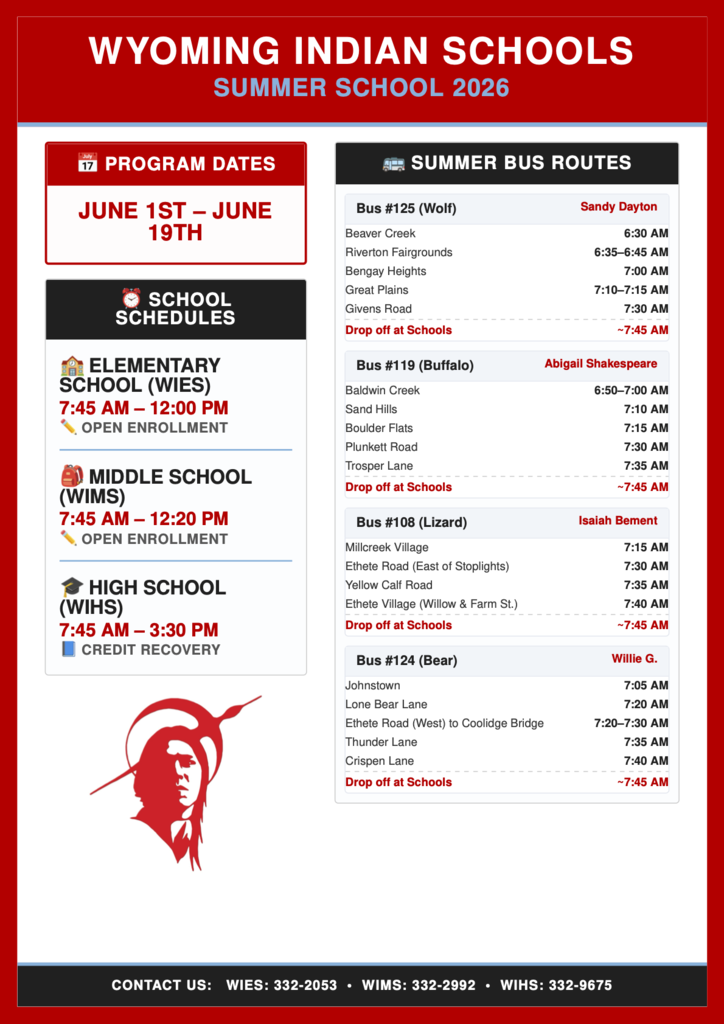 WYOMING INDIAN SCHOOLS
SUMMER SCHOOL 2026

PROGRAM DATES

JUNE 1ST – JUNE 19TH

SCHOOL SCHEDULES

ELEMENTARY SCHOOL (WIES)
7:45 AM – 12:00 PM
OPEN ENROLLMENT

MIDDLE SCHOOL (WIMS)
7:45 AM – 12:20 PM
OPEN ENROLLMENT

HIGH SCHOOL (WIHS)
7:45 AM – 3:30 PM
CREDIT RECOVERY

SUMMER BUS ROUTES

Bus #125 (Wolf) Sandy Dayton
Beaver Creek 6:30 AM
Riverton Fairgrounds 6:35–6:45 AM
Bengay Heights 7:00 AM
Great Plains 7:10–7:15 AM
Givens Road 7:30 AM
Drop off at Schools ~7:45 AM

Bus #119 (Buffalo) Abigail Shakespeare
Baldwin Creek 6:50–7:00 AM
Sand Hills 7:10 AM
Boulder Flats 7:15 AM
Plunkett Road 7:30 AM
Trosper Lane 7:35 AM
Drop off at Schools ~7:45 AM

Bus #108 (Lizard) Isaiah Bement
Millcreek Village 7:15 AM
Ethete Road (East of Stoplights) 7:30 AM
Yellow Calf Road 7:35 AM
Ethete Village (Willow & Farm St.) 7:40 AM
Drop off at Schools ~7:45 AM

Bus #124 (Bear) Willie G.
Johnstown 7:05 AM
Lone Bear Lane 7:20 AM
Ethete Road (West) to Coolidge Bridge 7:20–7:30 AM
Thunder Lane 7:35 AM
Crispen Lane 7:40 AM
Drop off at Schools ~7:45 AM

CONTACT US: WIES: 332-2053 • WIMS: 332-2992 • WIHS: 332-9675